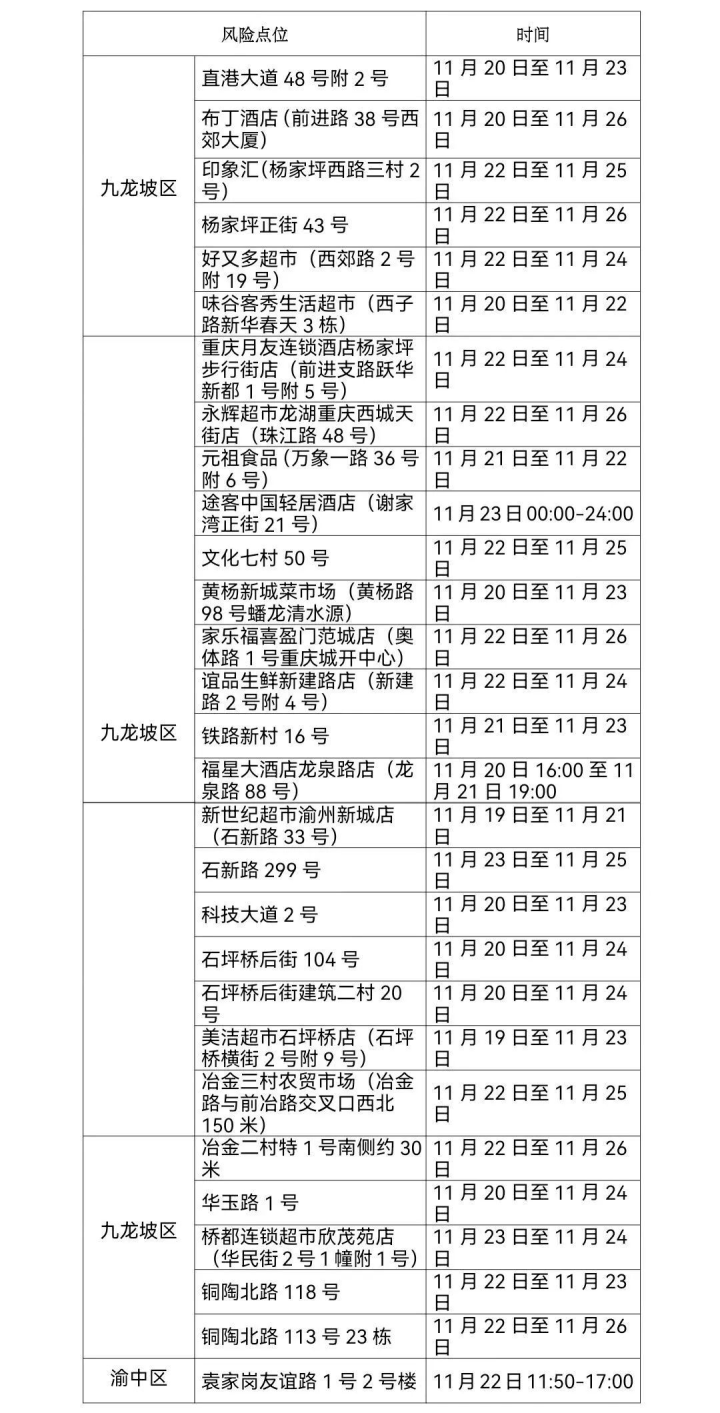 | 风险点位 | | 时间 |
|---|---|---|
| 九龙坡区 | 直港大道 48 号附 2 号 | 11 月 20 日至 11 月 23 日 |
| | 布丁酒店（前进路 38 号西郊大厦） | 11 月 20 日至 11 月 26 日 |
| | 印象汇（杨家坪西路三村 2 号） | 11 月 22 日至 11 月 25 日 |
| | 杨家坪正街 43 号 | 11 月 22 日至 11 月 26 日 |
| | 好又多超市（西郊路 2 号附 19 号） | 11 月 22 日至 11 月 24 日 |
| | 味谷客秀生活超市（西子路新华春天 3 栋） | 11 月 20 日至 11 月 22 日 |
| 九龙坡区 | 重庆月友连锁酒店杨家坪步行街店（前进支路跃华新都 1 号附 5 号） | 11 月 22 日至 11 月 24 日 |
| | 永辉超市龙湖重庆西城天街店（珠江路 48 号） | 11 月 22 日至 11 月 26 日 |
| | 元祖食品（万象一路 36 号附 6 号） | 11 月 21 日至 11 月 22 日 |
| | 途客中国轻居酒店（谢家湾正街 21 号） | 11 月 23 日 00:00-24:00 |
| | 文化七村 50 号 | 11 月 22 日至 11 月 25 日 |
| | 黄杨新城菜市场（黄杨路 98 号蟠龙清水源） | 11 月 20 日至 11 月 23 日 |
| | 家乐福喜盈门范城店（奥体路 1 号重庆城开中心） | 11 月 22 日至 11 月 26 日 |
| | 谊品生鲜新建路店（新建路 2 号附 4 号） | 11 月 22 日至 11 月 24 日 |
| | 铁路新村 16 号 | 11 月 21 日至 11 月 23 日 |
| | 福星大酒店龙泉路店（龙泉路 88 号） | 11 月 20 日 16:00 至 11 月 21 日 19:00 |
| | 新世纪超市渝州新城店（石新路 33 号） | 11 月 19 日至 11 月 21 日 |
| | 石新路 299 号 | 11 月 23 日至 11 月 25 日 |
| | 科技大道 2 号 | 11 月 20 日至 11 月 23 日 |
| | 石坪桥后街 104 号 | 11 月 20 日至 11 月 24 日 |
| | 石坪桥后街建筑二村 20 号 | 11 月 20 日至 11 月 24 日 |
| | 美洁超市石坪桥店（石坪桥横街 2 号附 9 号） | 11 月 19 日至 11 月 23 日 |
| | 冶金三村农贸市场（冶金路与前冶路交叉口西北 150 米） | 11 月 22 日至 11 月 25 日 |
| 九龙坡区 | 冶金二村特 1 号南侧约 30 米 | 11 月 22 日至 11 月 26 日 |
| | 华玉路 1 号 | 11 月 20 日至 11 月 24 日 |
| | 桥都连锁超市欣茂苑店（华民街 2 号 1 幢附 1 号） | 11 月 23 日至 11 月 24 日 |
| | 铜陶北路 118 号 | 11 月 22 日至 11 月 23 日 |
| | 铜陶北路 113 号 23 栋 | 11 月 22 日至 11 月 26 日 |
| 渝中区 | 袁家岗友谊路 1 号 2 号楼 | 11 月 22 日 11:50-17:00 |